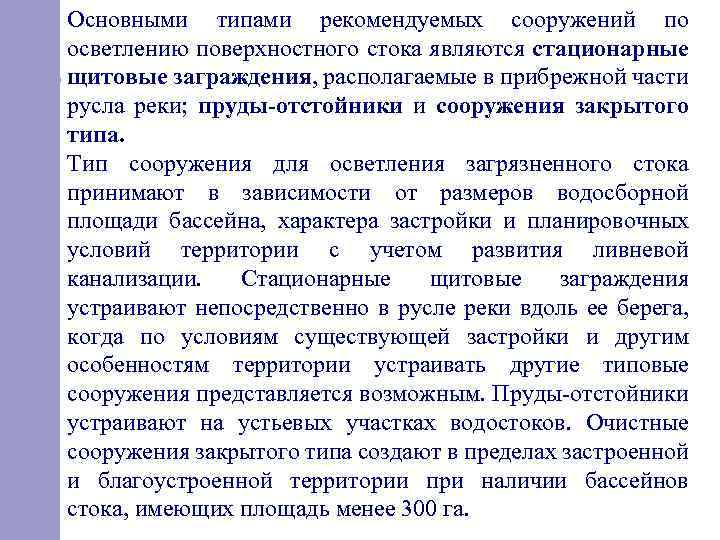 Основными типами рекомендуемых сооружений по осветлению поверхностного стока являются стационарные щитовые заграждения, располагаемые в прибрежной части русла реки; пруды-отстойники и сооружения закрытого типа.
Тип сооружения для осветления загрязненного стока принимают в зависимости от размеров водосборной площади бассейна, характера застройки и планировочных условий территории с учетом развития ливневой канализации. Стационарные щитовые заграждения устраивают непосредственно в русле реки вдоль ее берега, когда по условиям существующей застройки и другим особенностям территории устраивать другие типовые сооружения представляется возможным. Пруды-отстойники устраивают на устьевых участках водостоков. Очистные сооружения закрытого типа создают в пределах застроенной и благоустроенной территории при наличии бассейнов стока, имеющих площадь менее 300 га.